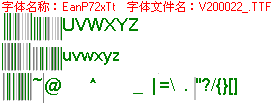 字体名称：EanP72xTt 字体文件名：V200022_.TTF

UVWXYZ

uvwxyz

~@ ^ _ |=\ . "?/{}[]